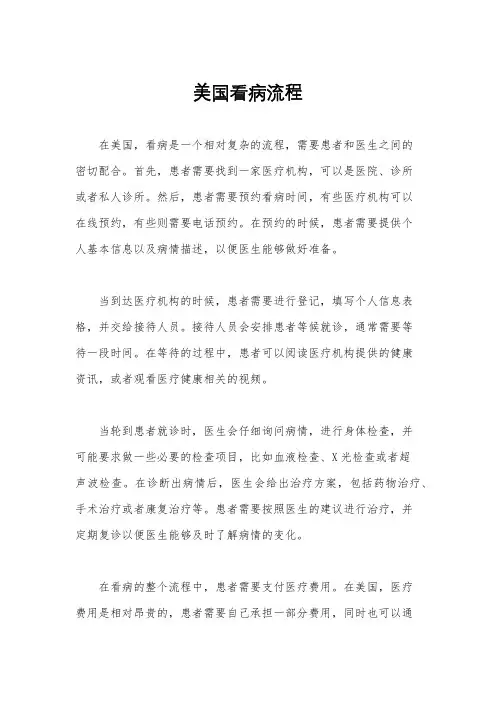 美国看病流程

在美国，看病是一个相对复杂的流程，需要患者和医生之间的密切配合。首先，患者需要找到一家医疗机构，可以是医院、诊所或者私人诊所。然后，患者需要预约看病时间，有些医疗机构可以在线预约，有些则需要电话预约。在预约的时候，患者需要提供个人基本信息以及病情描述，以便医生能够做好准备。

当到达医疗机构的时候，患者需要进行登记，填写个人信息表格，并交给接待人员。接待人员会安排患者等候就诊，通常需要等待一段时间。在等待的过程中，患者可以阅读医疗机构提供的健康资讯，或者观看医疗健康相关的视频。

当轮到患者就诊时，医生会仔细询问病情，进行身体检查，并可能要求做一些必要的检查项目，比如血液检查、X光检查或者超声波检查。在诊断出病情后，医生会给出治疗方案，包括药物治疗、手术治疗或者康复治疗等。患者需要按照医生的建议进行治疗，并定期复诊以便医生能够及时了解病情的变化。

在看病的整个流程中，患者需要支付医疗费用。在美国，医疗费用是相对昂贵的，患者需要自己承担一部分费用，同时也可以通